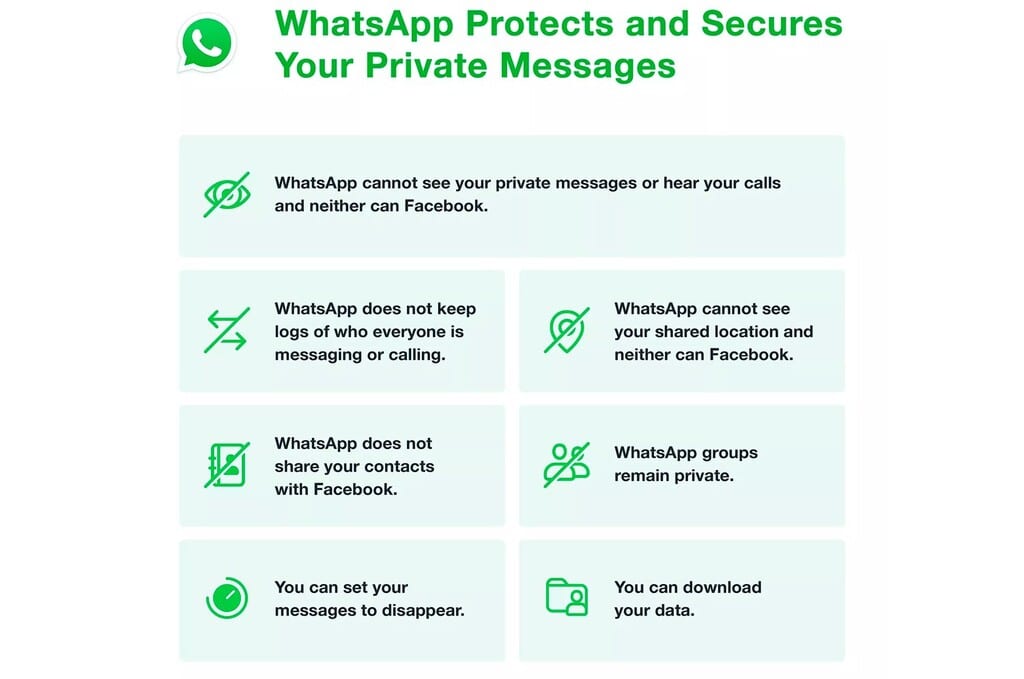 WhatsApp Protects and Secures Your Private Messages

WhatsApp cannot see your private messages or hear your calls and neither can Facebook.

WhatsApp does not keep logs of who everyone is messaging or calling.

WhatsApp cannot see your shared location and neither can Facebook.

WhatsApp does not share your contacts with Facebook.

WhatsApp groups remain private.

You can set your messages to disappear.

You can download your data.